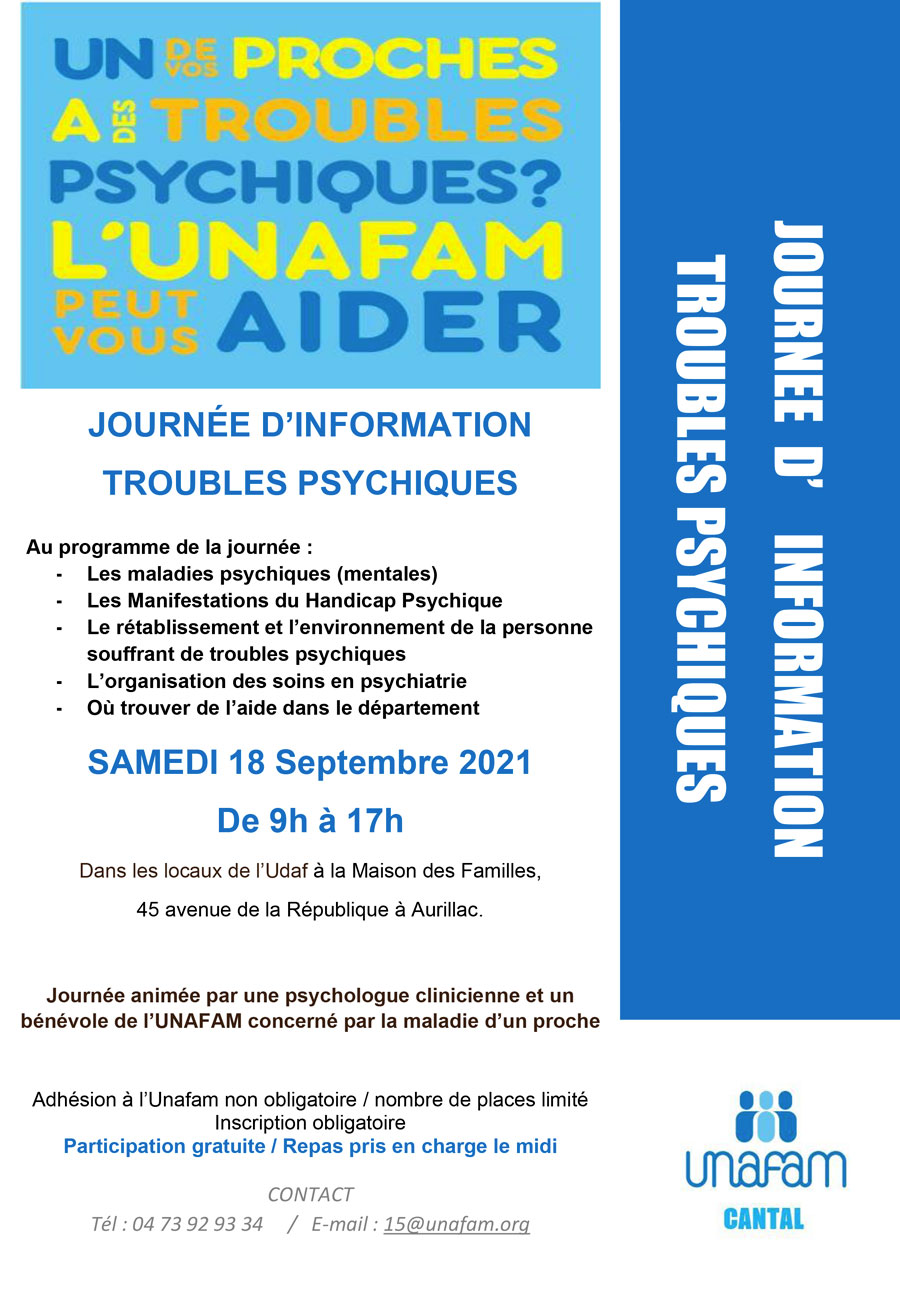 UN DE VOS PROCHES A DES TROUBLES PSYCHIQUES? L'UNAFAM PEUT VOUS AIDER

JOURNÉE D'INFORMATION

TROUBLES PSYCHIQUES

Au programme de la journée :
- Les maladies psychiques (mentales)
- Les Manifestations du Handicap Psychique
- Le rétablissement et l'environnement de la personne souffrant de troubles psychiques
- L'organisation des soins en psychiatrie
- Où trouver de l'aide dans le département

SAMEDI 18 Septembre 2021

De 9h à 17h

Dans les locaux de l'Udaf à la Maison des Familles,

45 avenue de la République à Aurillac.

Journée animée par une psychologue clinicienne et un bénévole de l'UNAFAM concerné par la maladie d'un proche

Adhésion à l'Unafam non obligatoire / nombre de places limité
Inscription obligatoire
Participation gratuite / Repas pris en charge le midi

CONTACT
Tél : 04 73 92 93 34 / E-mail : 15@unafam.org

JOURNEE D' INFORMATION
TROUBLES PSYCHIQUES

unafam
CANTAL